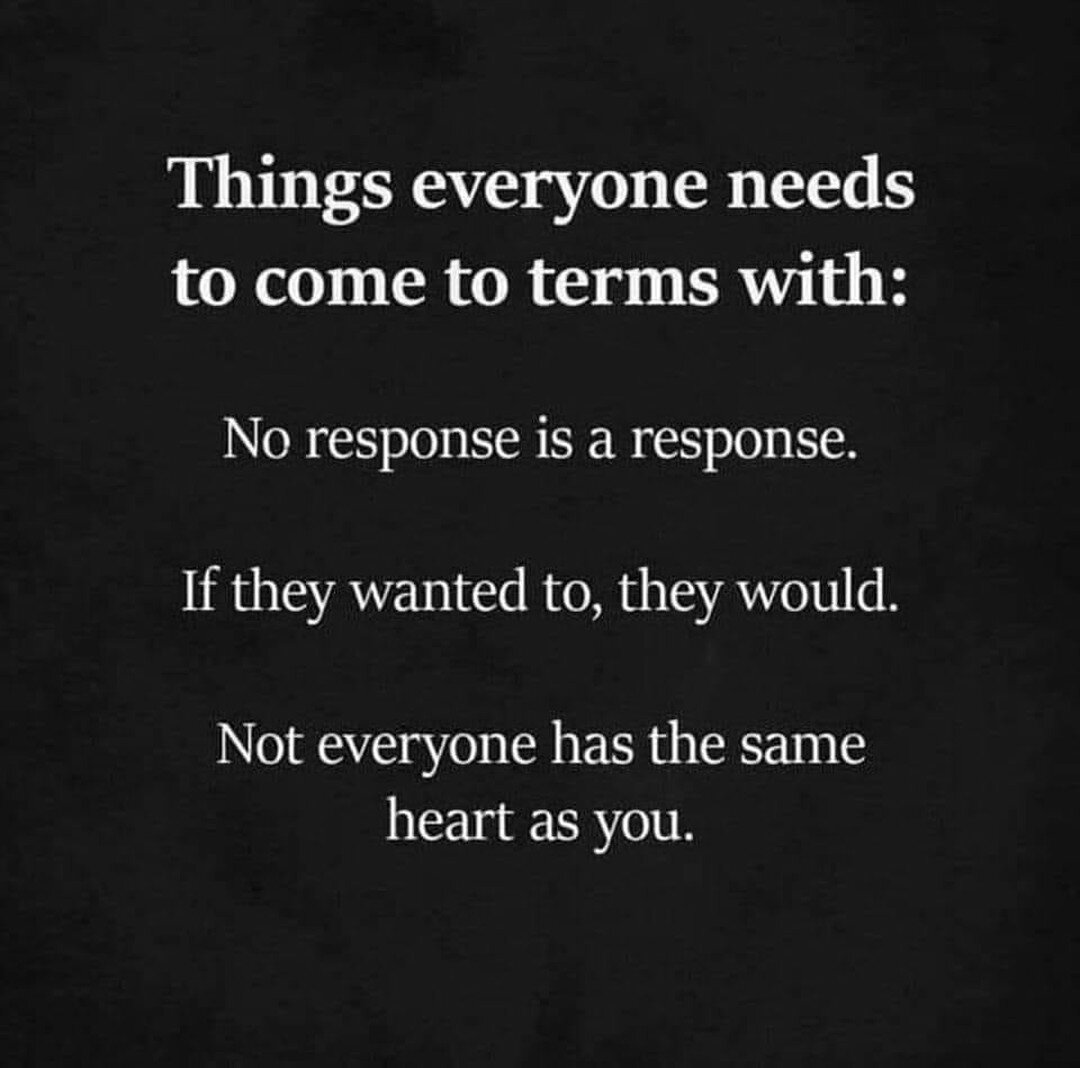 Things everyone needs to come to terms with:

No response is a response.

If they wanted to, they would.

Not everyone has the same heart as you.